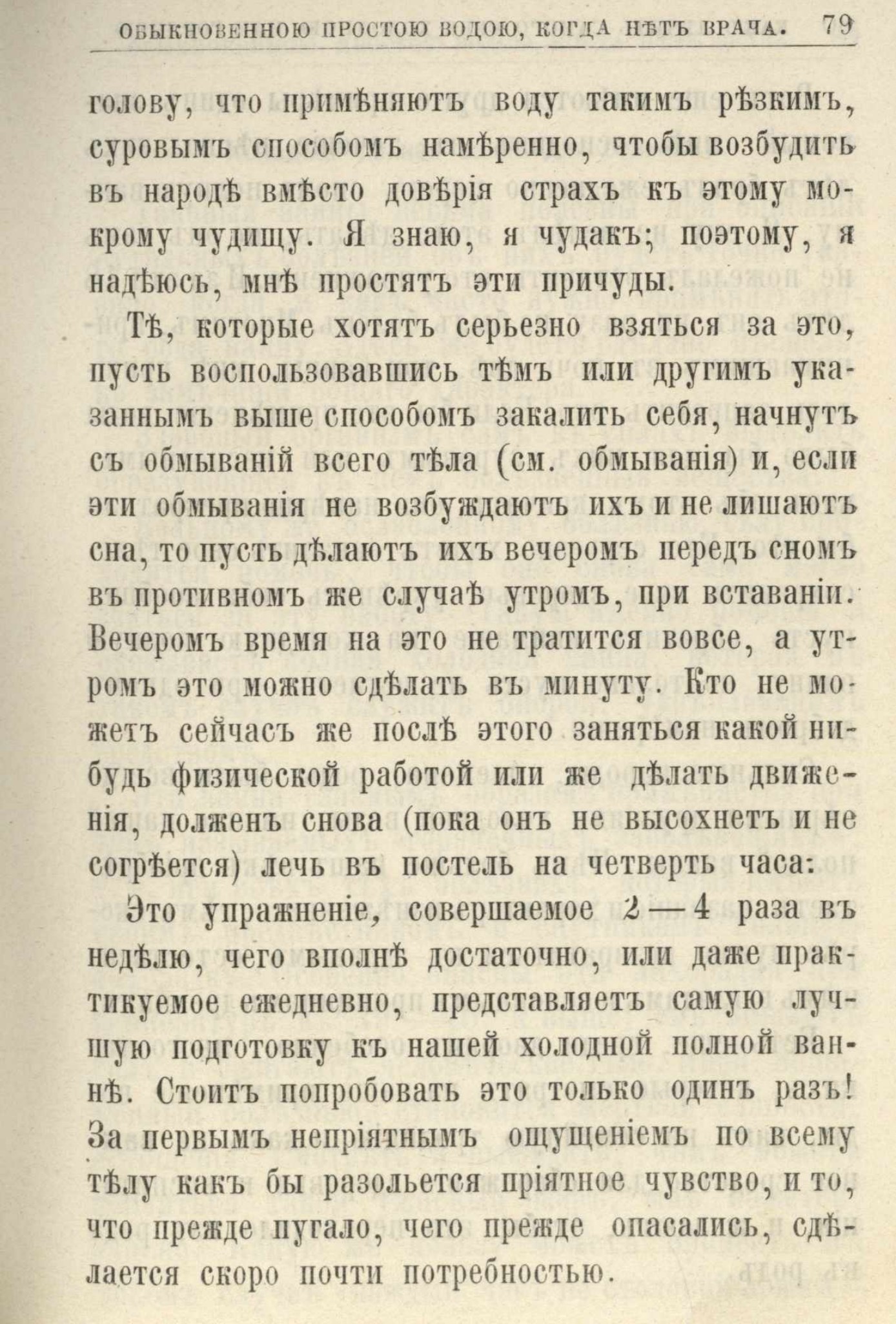 ОБЫКНОВЕННОЮ ПРОСТОЮ ВОДОЮ, КОГДА НѢТЪ ВРАЧА. 79

голову, что примѣняютъ воду такимъ рѣзкимъ, суровымъ способомъ намѣренно, чтобы возбудить въ народѣ вмѣсто довѣрія страхъ къ этому мокрому чудищу. Я знаю, я чудакъ; поэтому, я надѣюсь, мнѣ простятъ эти причуды.

Тѣ, которые хотятъ серьезно взяться за это, пусть воспользовавшись тѣмъ или другимъ указаннымъ выше способомъ закалить себя, начнутъ съ обмываній всего тѣла (см. обмыванія) и, если эти обмыванія не возбуждаютъ ихъ и не лишаютъ сна, то пусть дѣлаютъ ихъ вечеромъ передъ сномъ въ противномъ же случаѣ утромъ, при вставаніи. Вечеромъ время на это не тратится вовсе, а утромъ это можно сдѣлать въ минуту. Кто не можетъ сейчасъ же послѣ этого заняться какой нибудь физической работой или же дѣлать движенія, долженъ снова (пока онъ не высохнетъ и не согрѣется) лечь въ постель на четверть часа:

Это упражненіе, совершаемое 2—4 раза въ недѣлю, чего вполнѣ достаточно, или даже практикуемое ежедневно, представляетъ самую лучшую подготовку къ нашей холодной полной ваннѣ. Стоитъ попробовать это только одинъ разъ! За первымъ непріятнымъ ощущеніемъ по всему тѣлу какъ бы разольется пріятное чувство, и то, что прежде пугало, чего прежде опасались, сдѣлается скоро почти потребностью.